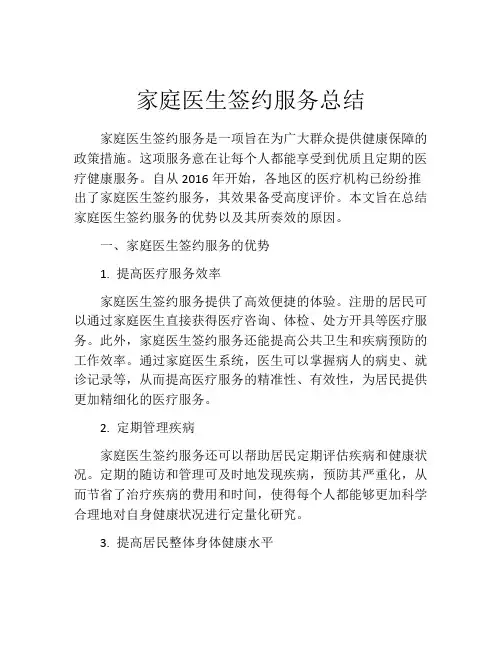 家庭医生签约服务总结

家庭医生签约服务是一项旨在为广大群众提供健康保障的政策措施。这项服务意在让每个人都能享受到优质且定期的医疗健康服务。自从 2016 年开始，各地区的医疗机构已纷纷推出了家庭医生签约服务，其效果备受高度评价。本文旨在总结家庭医生签约服务的优势以及其所奏效的原因。

一、家庭医生签约服务的优势

1. 提高医疗服务效率

家庭医生签约服务提供了高效便捷的体验。注册的居民可以通过家庭医生直接获得医疗咨询、体检、处方开具等医疗服务。此外，家庭医生签约服务还能提高公共卫生和疾病预防的工作效率。通过家庭医生系统，医生可以掌握病人的病史、就诊记录等，从而提高医疗服务的精准性、有效性，为居民提供更加精细化的医疗服务。

2. 定期管理疾病

家庭医生签约服务还可以帮助居民定期评估疾病和健康状况。定期的随访和管理可及时地发现疾病，预防其严重化，从而节省了治疗疾病的费用和时间，使得每个人都能够更加科学合理地对自身健康状况进行定量化研究。

3. 提高居民整体身体健康水平